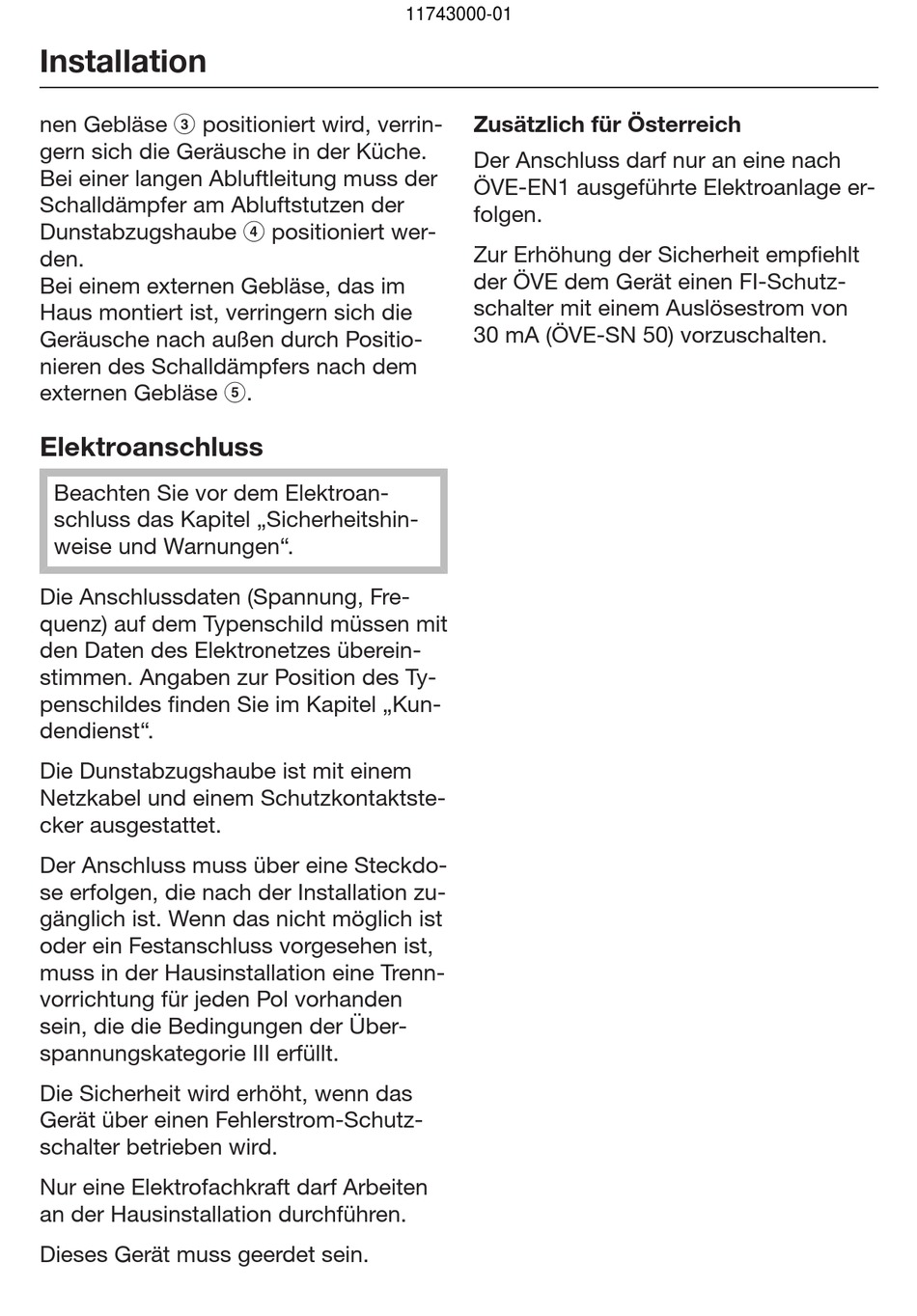 11743000-01

Installation

nen Gebläse ③ positioniert wird, verringern sich die Geräusche in der Küche.
Bei einer langen Abluftleitung muss der Schalldämpfer am Abluftstutzen der Dunstabzugshaube ④ positioniert werden.
Bei einem externen Gebläse, das im Haus montiert ist, verringern sich die Geräusche nach außen durch Positionieren des Schalldämpfers nach dem externen Gebläse ⑤.

Elektroanschluss

Beachten Sie vor dem Elektroanschluss das Kapitel „Sicherheitshinweise und Warnungen“.

Die Anschlussdaten (Spannung, Frequenz) auf dem Typenschild müssen mit den Daten des Elektronetzes übereinstimmen. Angaben zur Position des Typenschildes finden Sie im Kapitel „Kundendienst“.

Die Dunstabzugshaube ist mit einem Netzkabel und einem Schutzkontaktstecker ausgestattet.

Der Anschluss muss über eine Steckdose erfolgen, die nach der Installation zugänglich ist. Wenn das nicht möglich ist oder ein Festanschluss vorgesehen ist, muss in der Hausinstallation eine Trennvorrichtung für jeden Pol vorhanden sein, die die Bedingungen der Überspannungskategorie III erfüllt.

Die Sicherheit wird erhöht, wenn das Gerät über einen Fehlerstrom-Schutzschalter betrieben wird.

Nur eine Elektrofachkraft darf Arbeiten an der Hausinstallation durchführen.

Dieses Gerät muss geerdet sein.

Zusätzlich für Österreich

Der Anschluss darf nur an eine nach ÖVE-EN1 ausgeführte Elektroanlage erfolgen.

Zur Erhöhung der Sicherheit empfiehlt der ÖVE dem Gerät einen FI-Schutzschalter mit einem Auslösestrom von 30 mA (ÖVE-SN 50) vorzuschalten.